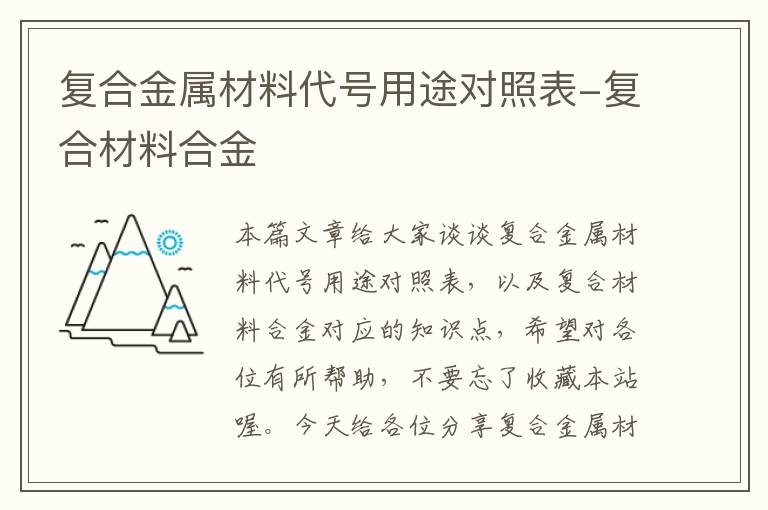 复合金属材料代号用途对照表-复合材料合金

本篇文章给大家谈谈复合金属材料代号用途对照表，以及复合材料合金对应的知识点，希望对各位有所帮助，不要忘了收藏本站喔。今天给各位分享复合金属材